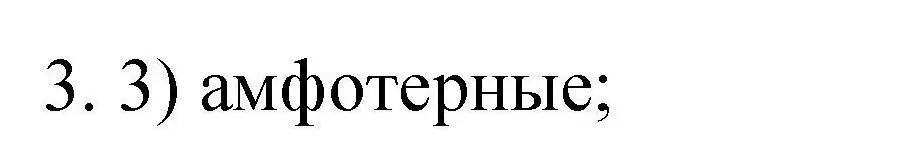 3. 3) амфотерные;